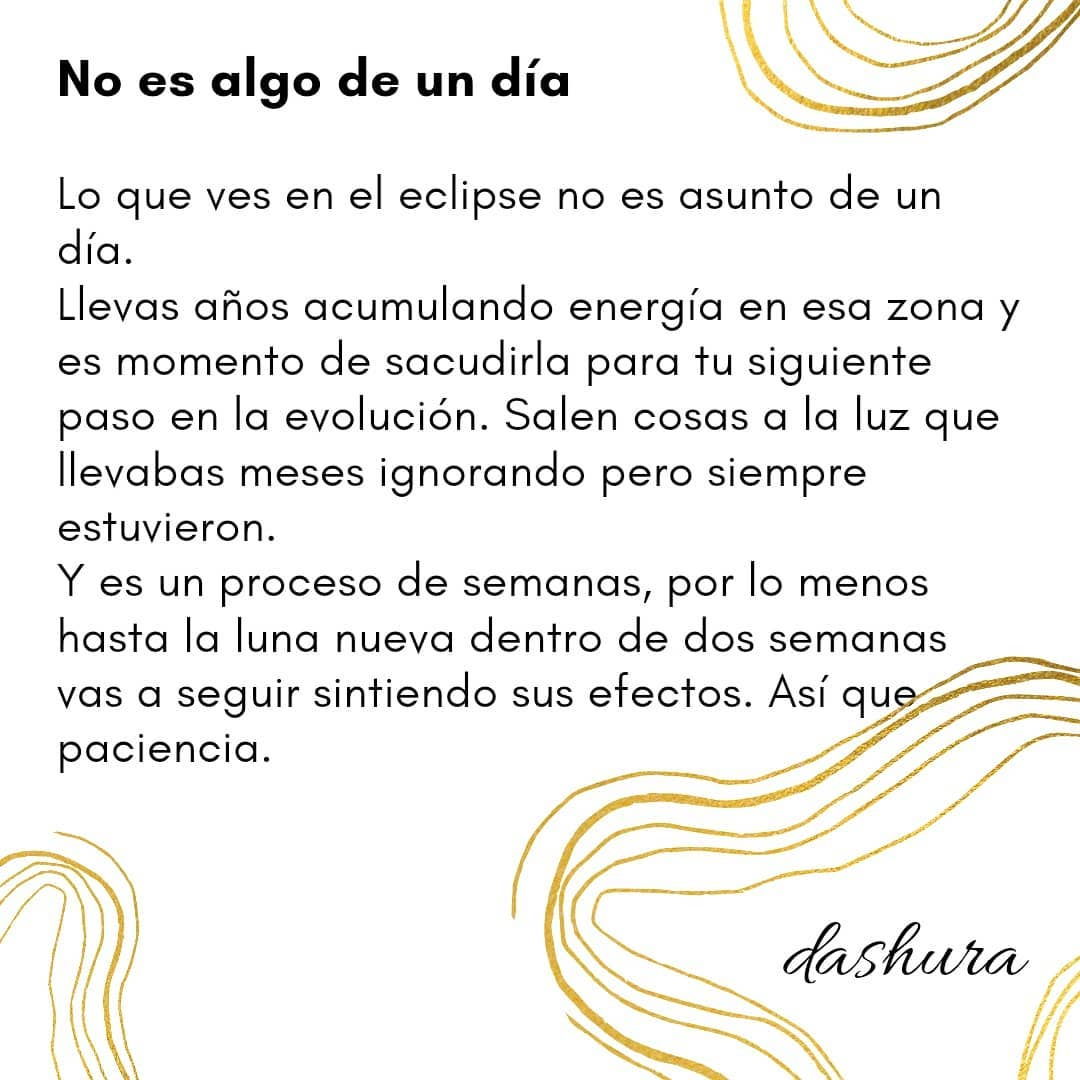 No es algo de un día

Lo que ves en el eclipse no es asunto de un día.
Llevas años acumulando energía en esa zona y es momento de sacudirla para tu siguiente paso en la evolución. Salen cosas a la luz que llevabas meses ignorando pero siempre estuvieron.
Y es un proceso de semanas, por lo menos hasta la luna nueva dentro de dos semanas vas a seguir sintiendo sus efectos. Así que paciencia.

dashura